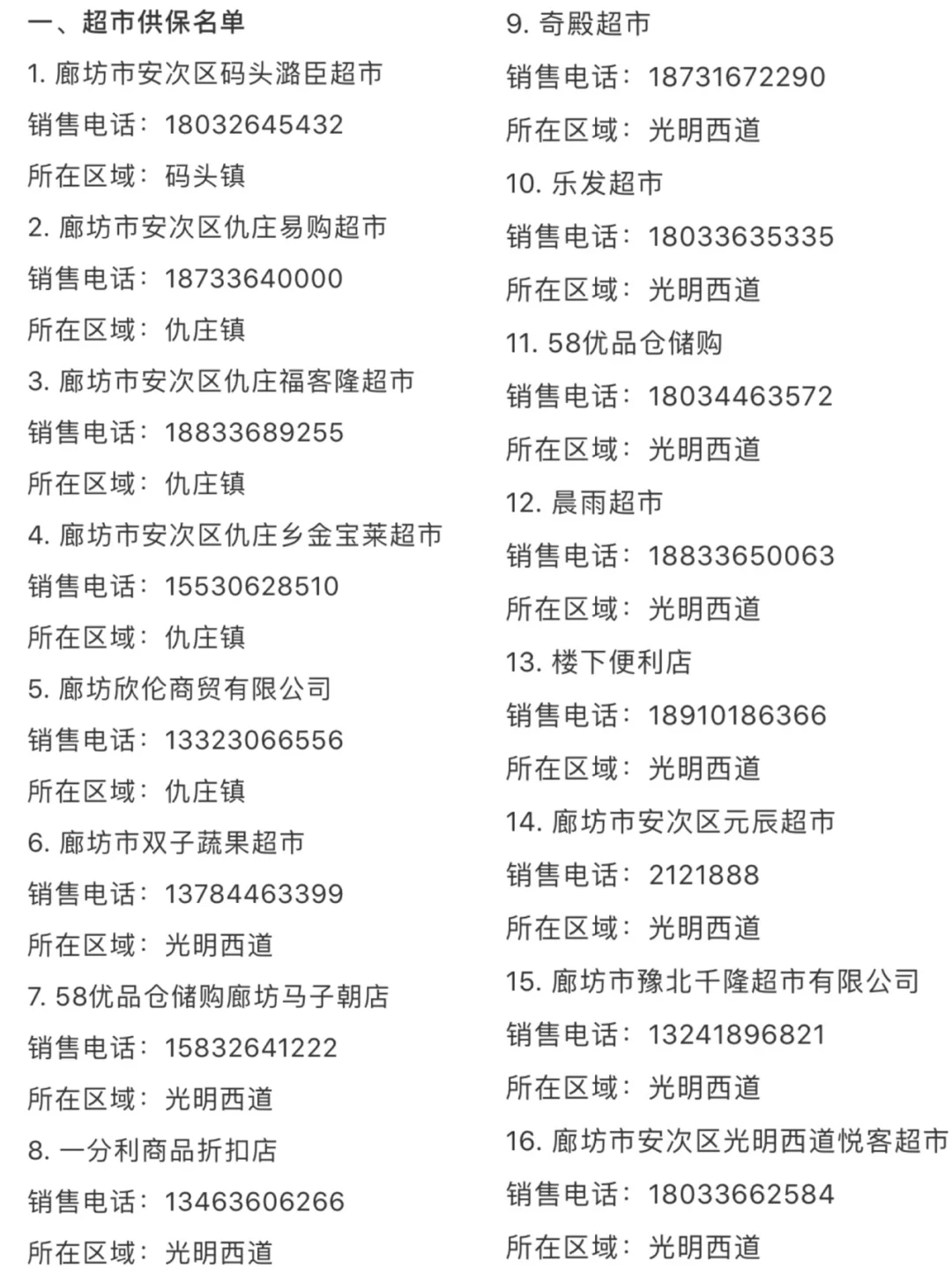 一、超市供保名单

1. 廊坊市安次区码头潞臣超市

销售电话：18032645432

所在区域：码头镇

2. 廊坊市安次区仇庄易购超市

销售电话：18733640000

所在区域：仇庄镇

3. 廊坊市安次区仇庄福客隆超市

销售电话：18833689255

所在区域：仇庄镇

4. 廊坊市安次区仇庄乡金宝莱超市

销售电话：15530628510

所在区域：仇庄镇

5. 廊坊欣伦商贸有限公司

销售电话：13323066556

所在区域：仇庄镇

6. 廊坊市双子蔬果超市

销售电话：13784463399

所在区域：光明西道

7. 58优品仓储购廊坊马子朝店

销售电话：15832641222

所在区域：光明西道

8. 一分利商品折扣店

销售电话：13463606266

所在区域：光明西道

9. 奇殿超市

销售电话：18731672290

所在区域：光明西道

10. 乐发超市

销售电话：18033635335

所在区域：光明西道

11. 58优品仓储购

销售电话：18034463572

所在区域：光明西道

12. 晨雨超市

销售电话：18833650063

所在区域：光明西道

13. 楼下便利店

销售电话：18910186366

所在区域：光明西道

14. 廊坊市安次区元辰超市

销售电话：2121888

所在区域：光明西道

15. 廊坊市豫北千隆超市有限公司

销售电话：13241896821

所在区域：光明西道

16. 廊坊市安次区光明西道悦客超市

销售电话：18033662584

所在区域：光明西道